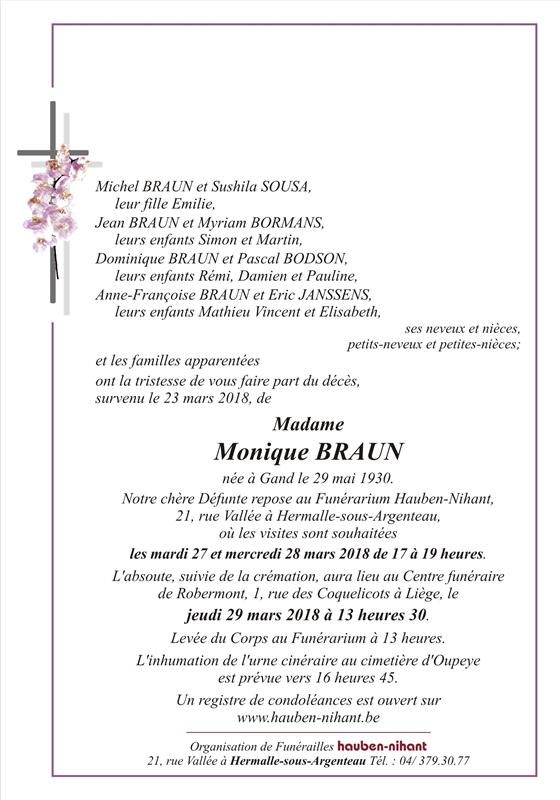 Michel BRAUN et Sushila SOUSA,
leur fille Emilie,
Jean BRAUN et Myriam BORMANS,
leurs enfants Simon et Martin,
Dominique BRAUN et Pascal BODSON,
leurs enfants Rémi, Damien et Pauline,
Anne-Françoise BRAUN et Eric JANSSENS,
leurs enfants Mathieu Vincent et Elisabeth,

ses neveux et nièces,
petits-neveux et petites-nièces;

et les familles apparentées
ont la tristesse de vous faire part du décès,
survenu le 23 mars 2018, de

Madame
Monique BRAUN

née à Gand le 29 mai 1930.
Notre chère Défunte repose au Funérarium Hauben-Nihant,
21, rue Vallée à Hermalle-sous-Argenteau,
où les visites sont souhaitées
les mardi 27 et mercredi 28 mars 2018 de 17 à 19 heures.

L'absoute, suivie de la crémation, aura lieu au Centre funéraire de Robermont, 1, rue des Coquelicots à Liège, le
jeudi 29 mars 2018 à 13 heures 30.

Levée du Corps au Funérarium à 13 heures.

L'inhumation de l'urne cinéraire au cimetière d'Oupeye est prévue vers 16 heures 45.

Un registre de condoléances est ouvert sur
www.hauben-nihant.be

Organisation de Funérailles hauben-nihant
21, rue Vallée à Hermalle-sous-Argenteau Tél. : 04/ 379.30.77